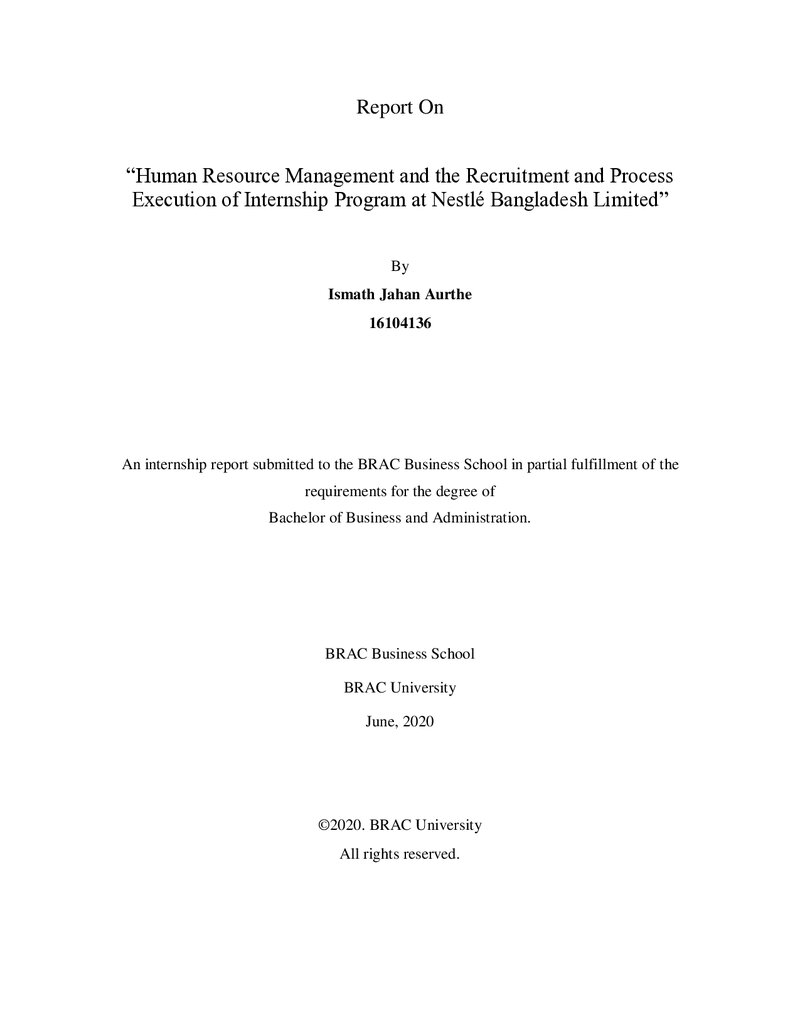 Report On

"Human Resource Management and the Recruitment and Process Execution of Internship Program at Nestlé Bangladesh Limited"

By

Ismath Jahan Aurthe

16104136

An internship report submitted to the BRAC Business School in partial fulfillment of the requirements for the degree of Bachelor of Business and Administration.

BRAC Business School

BRAC University

June, 2020

©2020. BRAC University

All rights reserved.